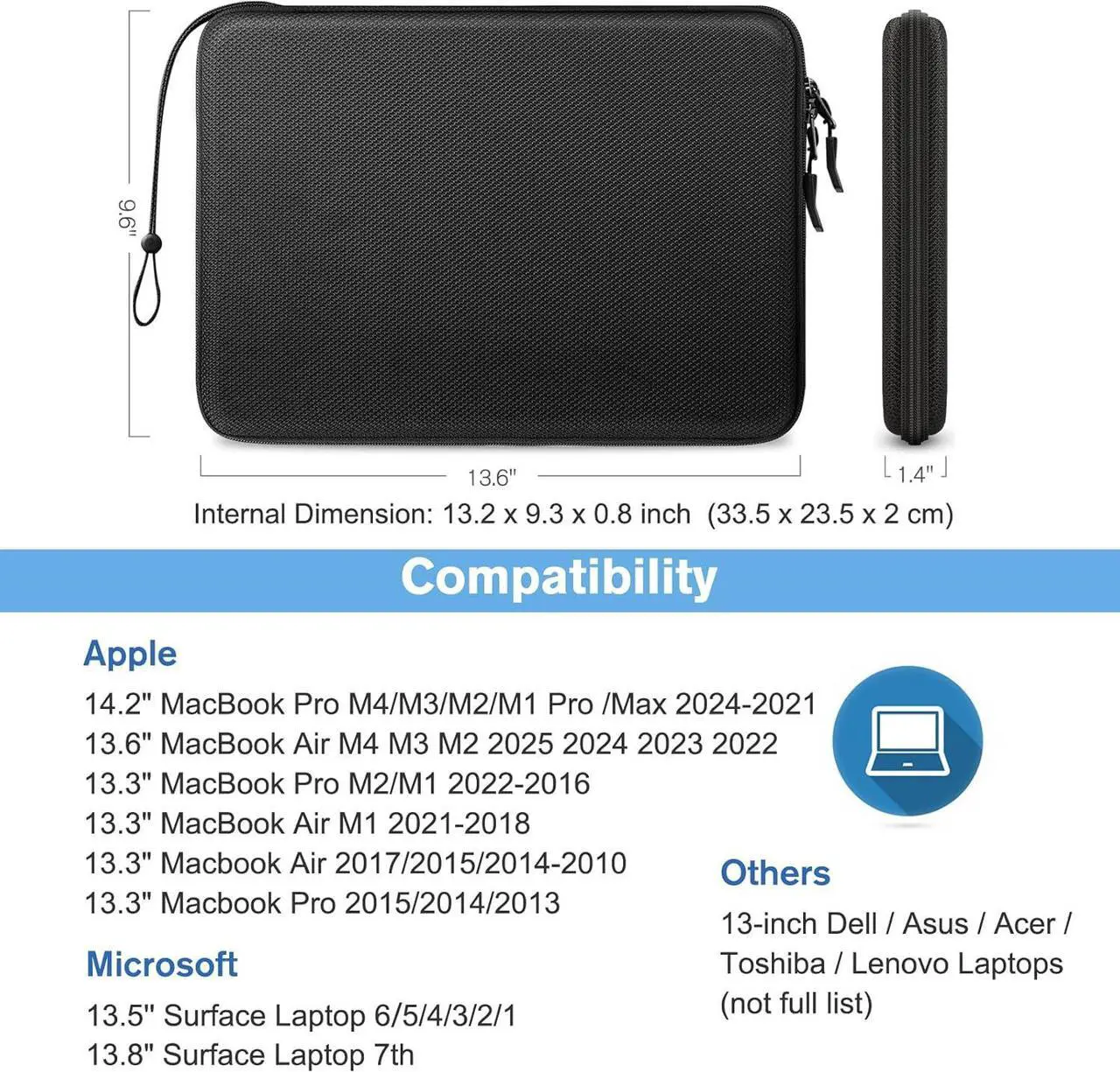 9.6"

13.6"

1.4"

Internal Dimension: 13.2 x 9.3 x 0.8 inch (33.5 x 23.5 x 2 cm)

Compatibility

Apple

14.2" MacBook Pro M4/M3/M2/M1 Pro /Max 2024-2021
13.6" MacBook Air M4 M3 M2 2025 2024 2023 2022
13.3" MacBook Pro M2/M1 2022-2016
13.3" MacBook Air M1 2021-2018
13.3" Macbook Air 2017/2015/2014-2010
13.3" Macbook Pro 2015/2014/2013

Microsoft

13.5" Surface Laptop 6/5/4/3/2/1
13.8" Surface Laptop 7th

Others

13-inch Dell / Asus / Acer / Toshiba / Lenovo Laptops (not full list)